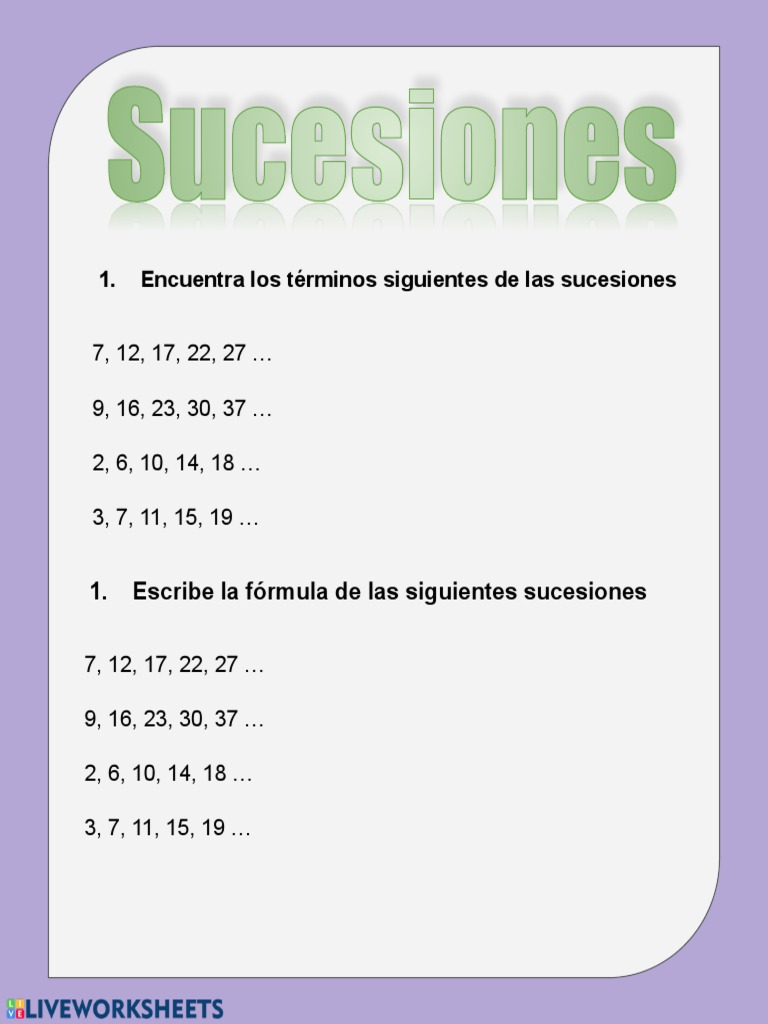 Sucesiones

1. Encuentra los términos siguientes de las sucesiones

7, 12, 17, 22, 27 …

9, 16, 23, 30, 37 …

2, 6, 10, 14, 18 …

3, 7, 11, 15, 19 …

1. Escribe la fórmula de las siguientes sucesiones

7, 12, 17, 22, 27 …

9, 16, 23, 30, 37 …

2, 6, 10, 14, 18 …

3, 7, 11, 15, 19 …

LIVEWORKSHEETS